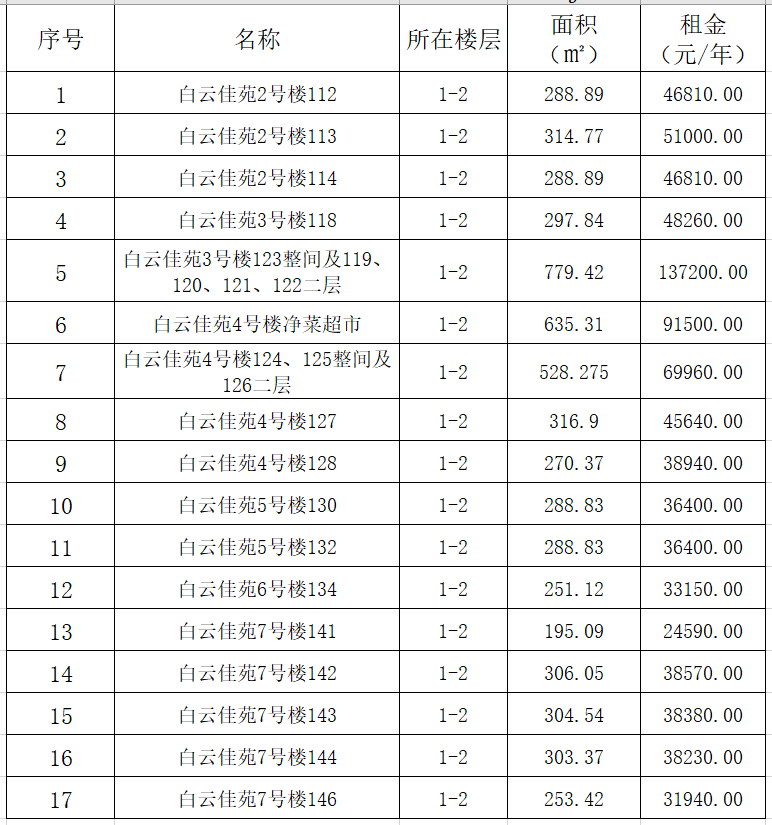 | 序号 | 名称 | 所在楼层 | 面积（㎡） | 租金（元/年） |
|---|---|---|---|---|
| 1 | 白云佳苑2号楼112 | 1-2 | 288.89 | 46810.00 |
| 2 | 白云佳苑2号楼113 | 1-2 | 314.77 | 51000.00 |
| 3 | 白云佳苑2号楼114 | 1-2 | 288.89 | 46810.00 |
| 4 | 白云佳苑3号楼118 | 1-2 | 297.84 | 48260.00 |
| 5 | 白云佳苑3号楼123整间及119、120、121、122二层 | 1-2 | 779.42 | 137200.00 |
| 6 | 白云佳苑4号楼净菜超市 | 1-2 | 635.31 | 91500.00 |
| 7 | 白云佳苑4号楼124、125整间及126二层 | 1-2 | 528.275 | 69960.00 |
| 8 | 白云佳苑4号楼127 | 1-2 | 316.9 | 45640.00 |
| 9 | 白云佳苑4号楼128 | 1-2 | 270.37 | 38940.00 |
| 10 | 白云佳苑5号楼130 | 1-2 | 288.83 | 36400.00 |
| 11 | 白云佳苑5号楼132 | 1-2 | 288.83 | 36400.00 |
| 12 | 白云佳苑6号楼134 | 1-2 | 251.12 | 33150.00 |
| 13 | 白云佳苑7号楼141 | 1-2 | 195.09 | 24590.00 |
| 14 | 白云佳苑7号楼142 | 1-2 | 306.05 | 38570.00 |
| 15 | 白云佳苑7号楼143 | 1-2 | 304.54 | 38380.00 |
| 16 | 白云佳苑7号楼144 | 1-2 | 303.37 | 38230.00 |
| 17 | 白云佳苑7号楼146 | 1-2 | 253.42 | 31940.00 |